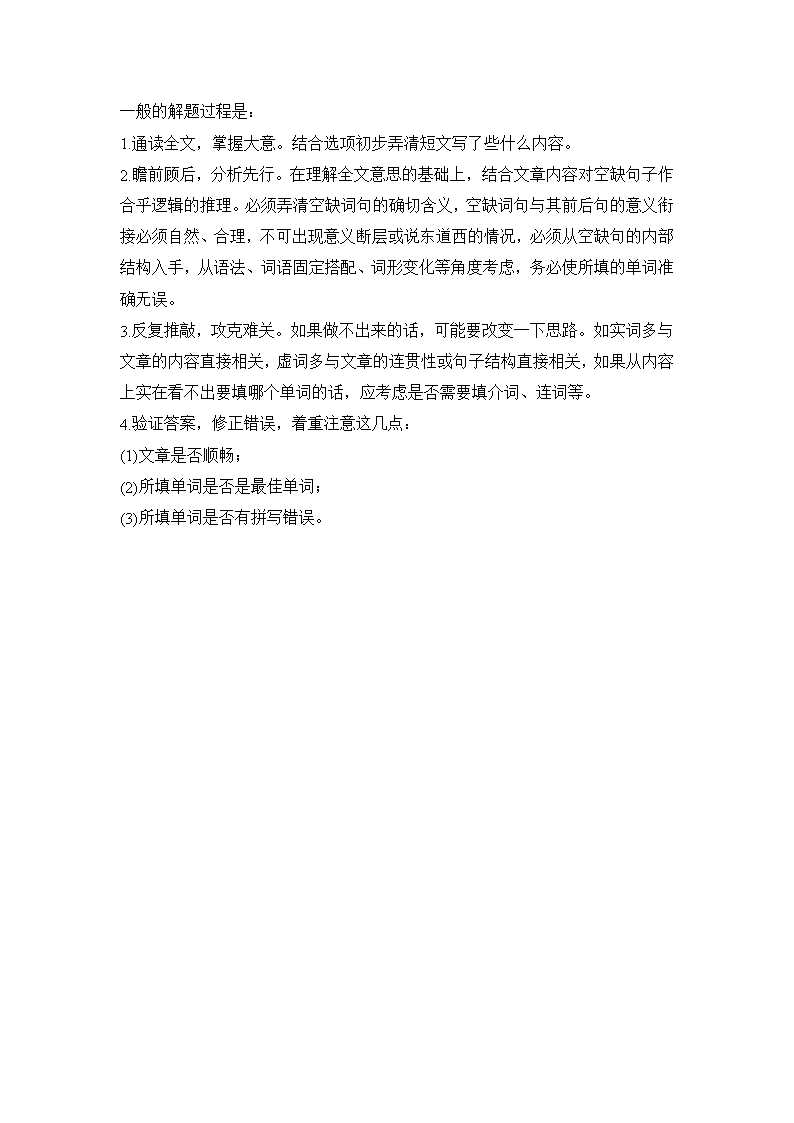 一般的解题过程是：

1.通读全文，掌握大意。结合选项初步弄清短文写了些什么内容。

2.瞻前顾后，分析先行。在理解全文意思的基础上，结合文章内容对空缺句子作合乎逻辑的推理。必须弄清空缺词句的确切含义，空缺词句与其前后句的意义衔接必须自然、合理，不可出现意义断层或说东道西的情况，必须从空缺句的内部结构入手，从语法、词语固定搭配、词形变化等角度考虑，务必使所填的单词准确无误。

3.反复推敲，攻克难关。如果做不出来的话，可能要改变一下思路。如实词多与文章的内容直接相关，虚词多与文章的连贯性或句子结构直接相关，如果从内容上实在看不出要填哪个单词的话，应考虑是否需要填介词、连词等。

4.验证答案，修正错误，着重注意这几点：

(1)文章是否顺畅；

(2)所填单词是否是最佳单词；

(3)所填单词是否有拼写错误。